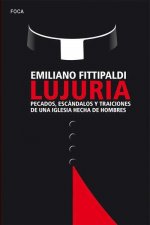 FOCA

EMILIANO FITTIPALDI
LUJURIA
PECADOS, ESCÁNDALOS Y TRAICIONES DE UNA IGLESIA HECHA DE HOMBRES